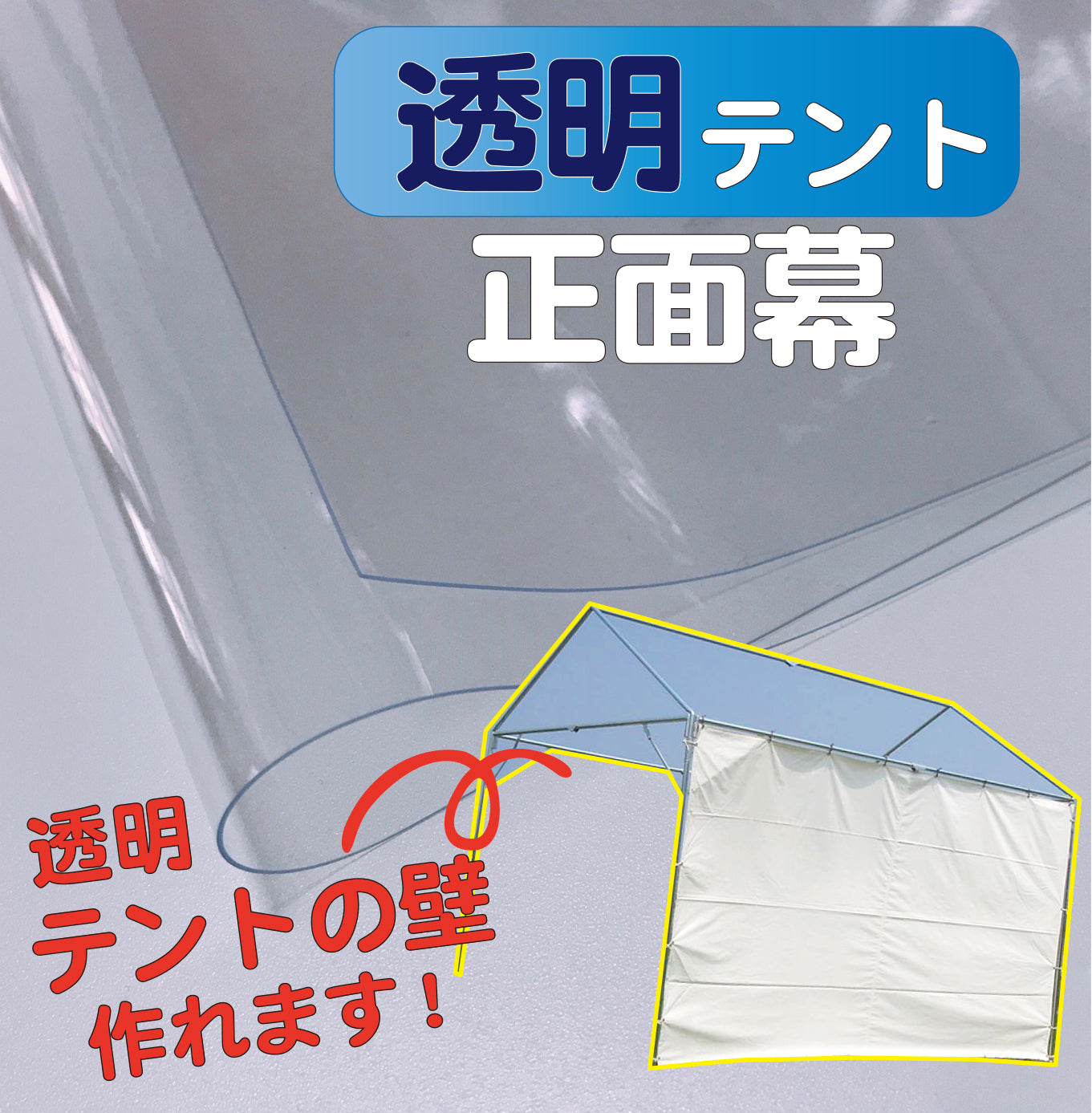 透明テント
正面幕

透明
テントの壁
作れます！